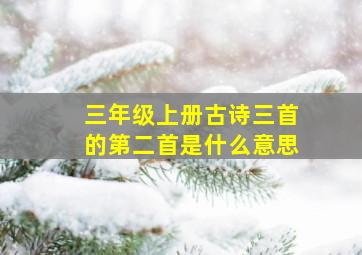 三年级上册古诗三首的第二首是什么意思